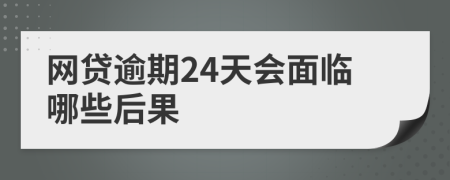 网贷逾期24天会面临哪些后果